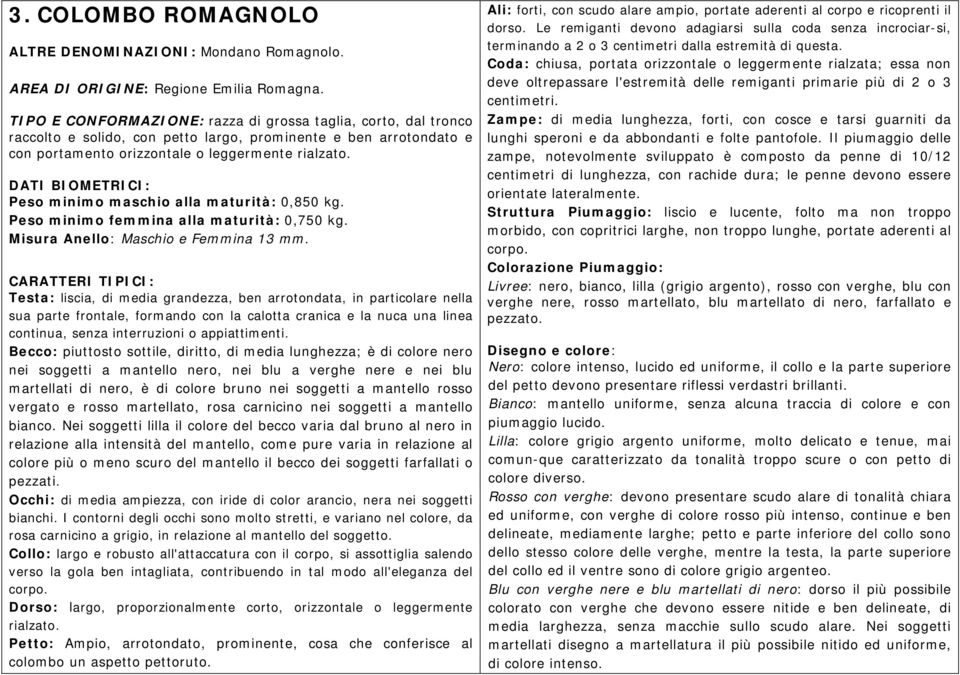 3. COLOMBO ROMAGNOLO

ALTRE DENOMINAZIONI: Mondano Romagnolo.

AREA DI ORIGINE: Regione Emilia Romagna.

TIPO E CONFORMAZIONE: razza di grossa taglia, corto, dal tronco raccolto e solido, con petto largo, prominente e ben arrotondato e con portamento orizzontale o leggermente rialzato.

DATI BIOMETRICI:
Peso minimo maschio alla maturità: 0,850 kg.
Peso minimo femmina alla maturità: 0,750 kg.
Misura Anello: Maschio e Femmina 13 mm.

CARATTERI TIPICI:
Testa: liscia, di media grandezza, ben arrotondata, in particolare nella sua parte frontale, formando con la calotta cranica e la nuca una linea continua, senza interruzioni o appiattimenti.
Becco: piuttosto sottile, diritto, di media lunghezza; è di colore nero nei soggetti a mantello nero, nei blu a verghe nere e nei blu martellati di nero, è di colore bruno nei soggetti a mantello rosso vergato e rosso martellato, rosa carnicino nei soggetti a mantello bianco. Nei soggetti lilla il colore del becco varia dal bruno al nero in relazione alla intensità del mantello, come pure varia in relazione al colore più o meno scuro del mantello il becco dei soggetti farfallati o pezzati.
Occhi: di media ampiezza, con iride di color arancio, nera nei soggetti bianchi. I contorni degli occhi sono molto stretti, e variano nel colore, da rosa carnicino a grigio, in relazione al mantello del soggetto.
Collo: largo e robusto all'attaccatura con il corpo, si assottiglia salendo verso la gola ben intagliata, contribuendo in tal modo all'eleganza del corpo.
Dorso: largo, proporzionalmente corto, orizzontale o leggermente rialzato.
Petto: Ampio, arrotondato, prominente, cosa che conferisce al colombo un aspetto pettoruto.

Ali: forti, con scudo alare ampio, portate aderenti al corpo e ricoprenti il dorso. Le remiganti devono adagiarsi sulla coda senza incrociar-si, terminando a 2 o 3 centimetri dalla estremità di questa.
Coda: chiusa, portata orizzontale o leggermente rialzata; essa non deve oltrepassare l'estremità delle remiganti primarie più di 2 o 3 centimetri.
Zampe: di media lunghezza, forti, con cosce e tarsi guarniti da lunghi speroni e da abbondanti e folte pantofole. Il piumaggio delle zampe, notevolmente sviluppato è composto da penne di 10/12 centimetri di lunghezza, con rachide dura; le penne devono essere orientate lateralmente.
Struttura Piumaggio: liscio e lucente, folto ma non troppo morbido, con copritrici larghe, non troppo lunghe, portate aderenti al corpo.
Colorazione Piumaggio:
Livree: nero, bianco, lilla (grigio argento), rosso con verghe, blu con verghe nere, rosso martellato, blu martellato di nero, farfallato e pezzato.

Disegno e colore:
Nero: colore intenso, lucido ed uniforme, il collo e la parte superiore del petto devono presentare riflessi verdastri brillanti.
Bianco: mantello uniforme, senza alcuna traccia di colore e con piumaggio lucido.
Lilla: colore grigio argento uniforme, molto delicato e tenue, mai comun-que caratterizzato da tonalità troppo scure o con petto di colore diverso.
Rosso con verghe: devono presentare scudo alare di tonalità chiara ed uniforme, con verghe di colore rosso più intenso, continue e ben delineate, mediamente larghe; petto e parte inferiore del collo sono dello stesso colore delle verghe, mentre la testa, la parte superiore del collo ed il ventre sono di colore grigio argenteo.
Blu con verghe nere e blu martellati di nero: dorso il più possibile colorato con verghe che devono essere nitide e ben delineate, di media larghezza, senza macchie sullo scudo alare. Nei soggetti martellati disegno a martellatura il più possibile nitido ed uniforme, di colore intenso.